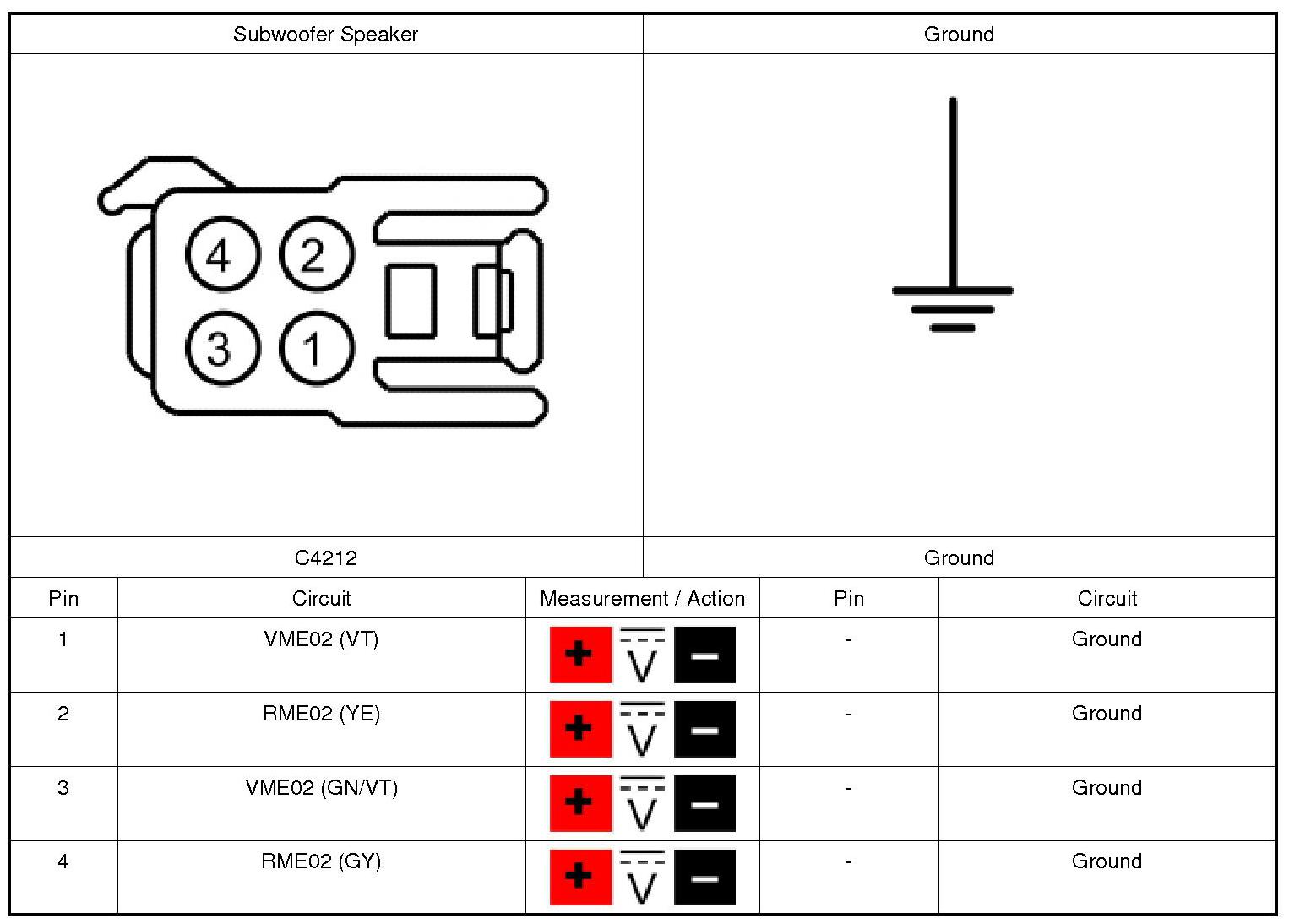 | Subwoofer Speaker | Ground |
|---|---|
| 4 2 3 1 | |
| C4212 | Ground |

| Pin | Circuit | Measurement / Action | Pin | Circuit |
|---|---|---|---|---|
| 1 | VME02 (VT) | + V − | - | Ground |
| 2 | RME02 (YE) | + V − | - | Ground |
| 3 | VME02 (GN/VT) | + V − | - | Ground |
| 4 | RME02 (GY) | + V − | - | Ground |